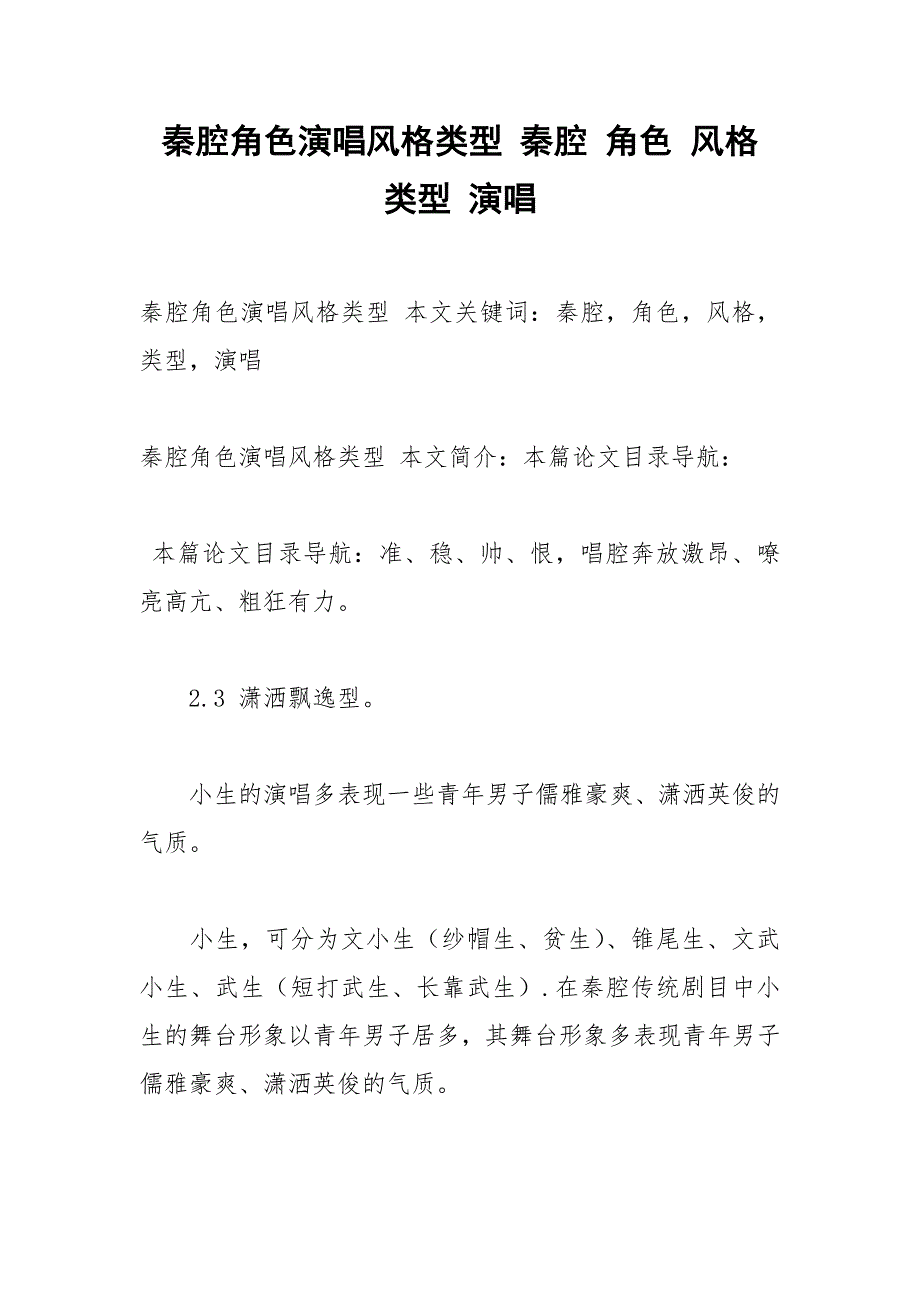 秦腔角色演唱风格类型 秦腔 角色 风格 类型 演唱

秦腔角色演唱风格类型 本文关键词：秦腔，角色，风格，类型，演唱

秦腔角色演唱风格类型 本文简介：本篇论文目录导航：

本篇论文目录导航：准、稳、帅、恨，唱腔奔放激昂、嘹亮高亢、粗狂有力。

2.3 潇洒飘逸型。

小生的演唱多表现一些青年男子儒雅豪爽、潇洒英俊的气质。

小生，可分为文小生（纱帽生、贫生）、锥尾生、文武小生、武生（短打武生、长靠武生）.在秦腔传统剧目中小生的舞台形象以青年男子居多，其舞台形象多表现青年男子儒雅豪爽、潇洒英俊的气质。